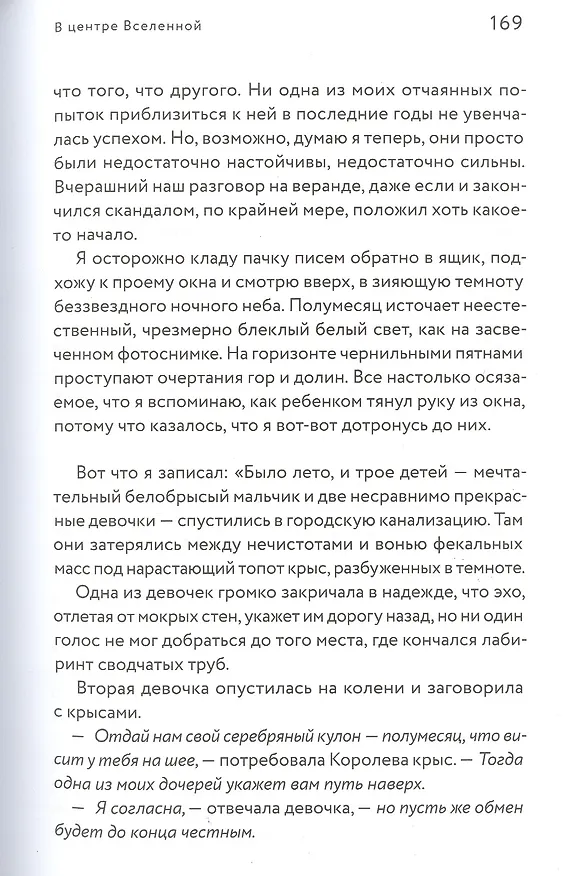 В центре Вселенной 169

что того, что другого. Ни одна из моих отчаянных попыток приблизиться к ней в последние годы не увенчалась успехом. Но, возможно, думаю я теперь, они просто были недостаточно настойчивы, недостаточно сильны. Вчерашний наш разговор на веранде, даже если и закончился скандалом, по крайней мере, положил хоть какое-то начало.

Я осторожно кладу пачку писем обратно в ящик, подхожу к проему окна и смотрю вверх, в зияющую темноту беззвездного ночного неба. Полумесяц источает неестественный, чрезмерно блеклый белый свет, как на засвеченном фотоснимке. На горизонте чернильными пятнами проступают очертания гор и долин. Все настолько осязаемое, что я вспоминаю, как ребенком тянул руку из окна, потому что казалось, что я вот-вот дотронусь до них.

Вот что я записал: «Было лето, и трое детей — мечтательный белобрысый мальчик и две несравнимо прекрасные девочки — спустились в городскую канализацию. Там они затерялись между нечистотами и вонью фекальных масс под нарастающий топот крыс, разбуженных в темноте.

Одна из девочек громко закричала в надежде, что эхо, отлетая от мокрых стен, укажет им дорогу назад, но ни один голос не мог добраться до того места, где кончался лабиринт сводчатых труб.

Вторая девочка опустилась на колени и заговорила с крысами.

— Отдай нам свой серебряный кулон — полумесяц, что висит у тебя на шее, — потребовала Королева крыс. — Тогда одна из моих дочерей укажет вам путь наверх.

— Я согласна, — отвечала девочка, — но пусть же обмен будет до конца честным.